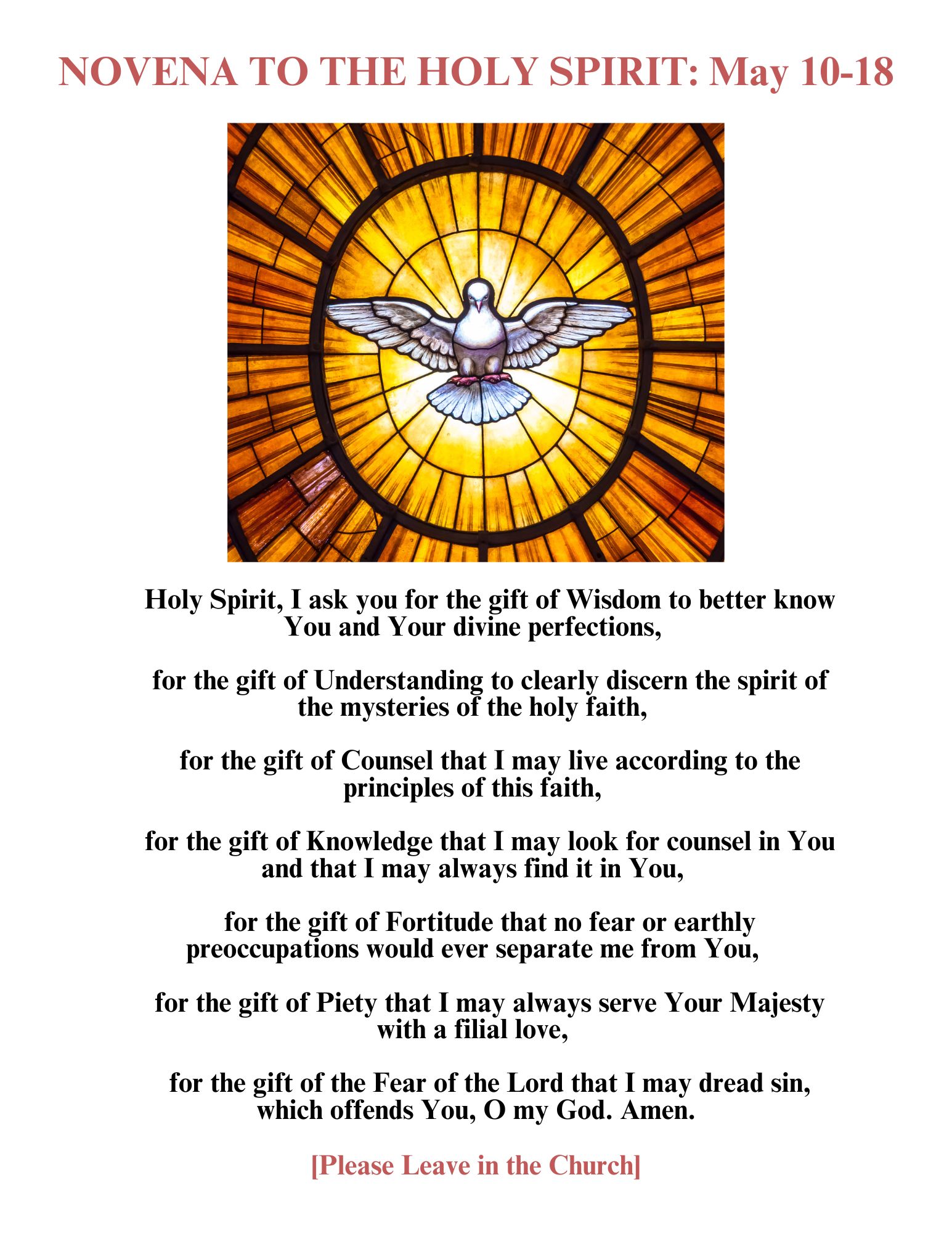 NOVENA TO THE HOLY SPIRIT: May 10-18

Holy Spirit, I ask you for the gift of Wisdom to better know You and Your divine perfections,

for the gift of Understanding to clearly discern the spirit of the mysteries of the holy faith,

for the gift of Counsel that I may live according to the principles of this faith,

for the gift of Knowledge that I may look for counsel in You and that I may always find it in You,

for the gift of Fortitude that no fear or earthly preoccupations would ever separate me from You,

for the gift of Piety that I may always serve Your Majesty with a filial love,

for the gift of the Fear of the Lord that I may dread sin, which offends You, O my God. Amen.

[Please Leave in the Church]